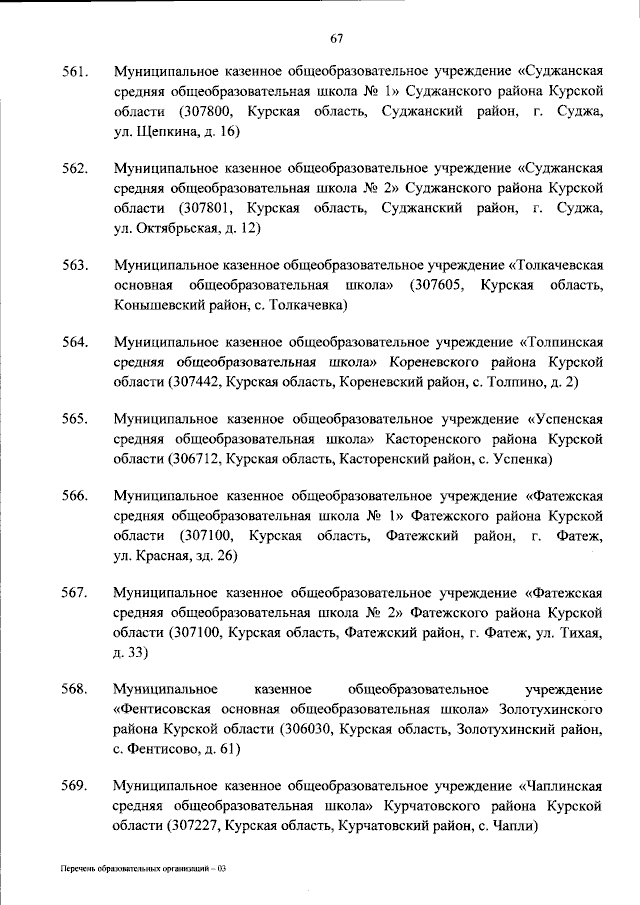 67

561. Муниципальное казенное общеобразовательное учреждение «Суджанская средняя общеобразовательная школа № 1» Суджанского района Курской области (307800, Курская область, Суджанский район, г. Суджа, ул. Щепкина, д. 16)

562. Муниципальное казенное общеобразовательное учреждение «Суджанская средняя общеобразовательная школа № 2» Суджанского района Курской области (307801, Курская область, Суджанский район, г. Суджа, ул. Октябрьская, д. 12)

563. Муниципальное казенное общеобразовательное учреждение «Толкачевская основная общеобразовательная школа» (307605, Курская область, Конышевский район, с. Толкачевка)

564. Муниципальное казенное общеобразовательное учреждение «Толпинская средняя общеобразовательная школа» Кореневского района Курской области (307442, Курская область, Кореневский район, с. Толпино, д. 2)

565. Муниципальное казенное общеобразовательное учреждение «Успенская средняя общеобразовательная школа» Касторенского района Курской области (306712, Курская область, Касторенский район, с. Успенка)

566. Муниципальное казенное общеобразовательное учреждение «Фатежская средняя общеобразовательная школа № 1» Фатежского района Курской области (307100, Курская область, Фатежский район, г. Фатеж, ул. Красная, зд. 26)

567. Муниципальное казенное общеобразовательное учреждение «Фатежская средняя общеобразовательная школа № 2» Фатежского района Курской области (307100, Курская область, Фатежский район, г. Фатеж, ул. Тихая, д. 33)

568. Муниципальное казенное общеобразовательное учреждение «Фентисовская основная общеобразовательная школа» Золотухинского района Курской области (306030, Курская область, Золотухинский район, с. Фентисово, д. 61)

569. Муниципальное казенное общеобразовательное учреждение «Чаплинская средняя общеобразовательная школа» Курчатовского района Курской области (307227, Курская область, Курчатовский район, с. Чапли)

Перечень образовательных организаций – 03